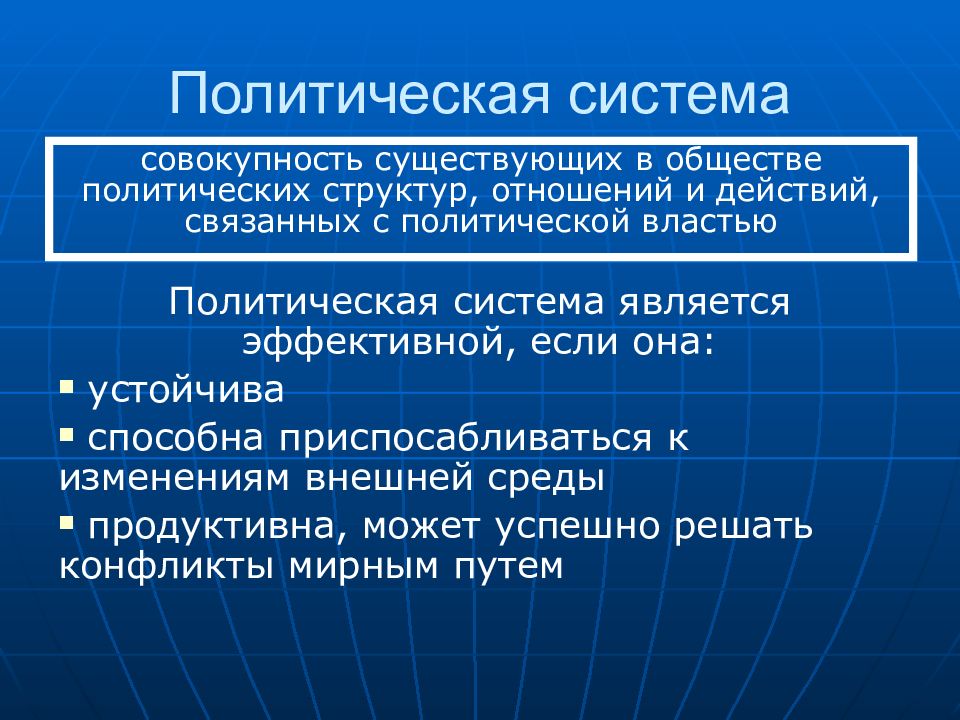 Политическая система

совокупность существующих в обществе политических структур, отношений и действий, связанных с политической властью

Политическая система является эффективной, если она:

▪ устойчива
▪ способна приспосабливаться к изменениям внешней среды
▪ продуктивна, может успешно решать конфликты мирным путем